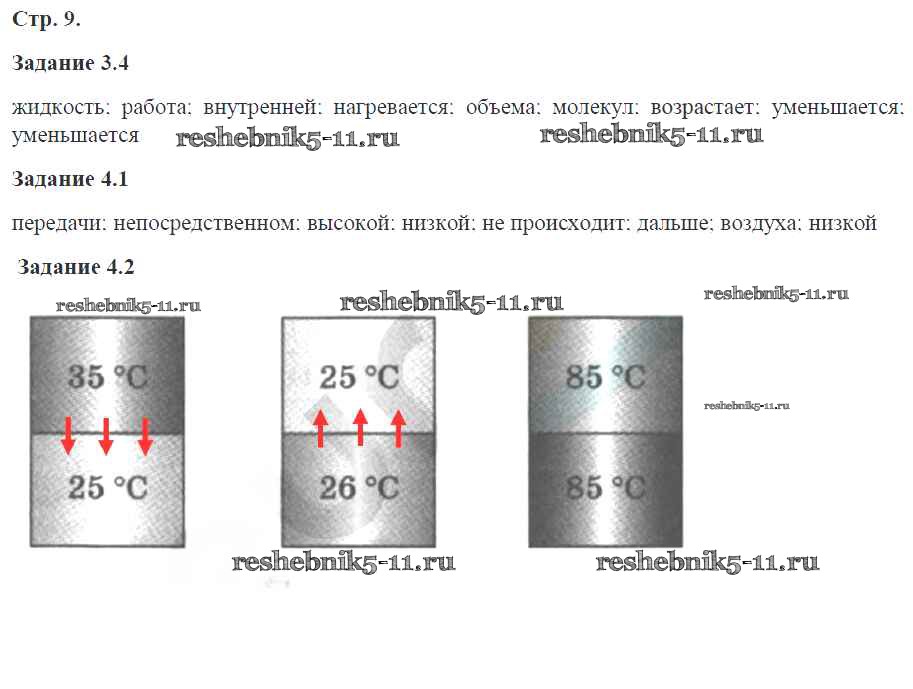 Стр. 9.

Задание 3.4

жидкость; работа; внутренней; нагревается; объема; молекул; возрастает; уменьшается; уменьшается

Задание 4.1

передачи; непосредственном; высокой; низкой; не происходит; дальше; воздуха; низкой

Задание 4.2

35 °C

25 °C

25 °C

26 °C

85 °C

85 °C

reshebnik5-11.ru